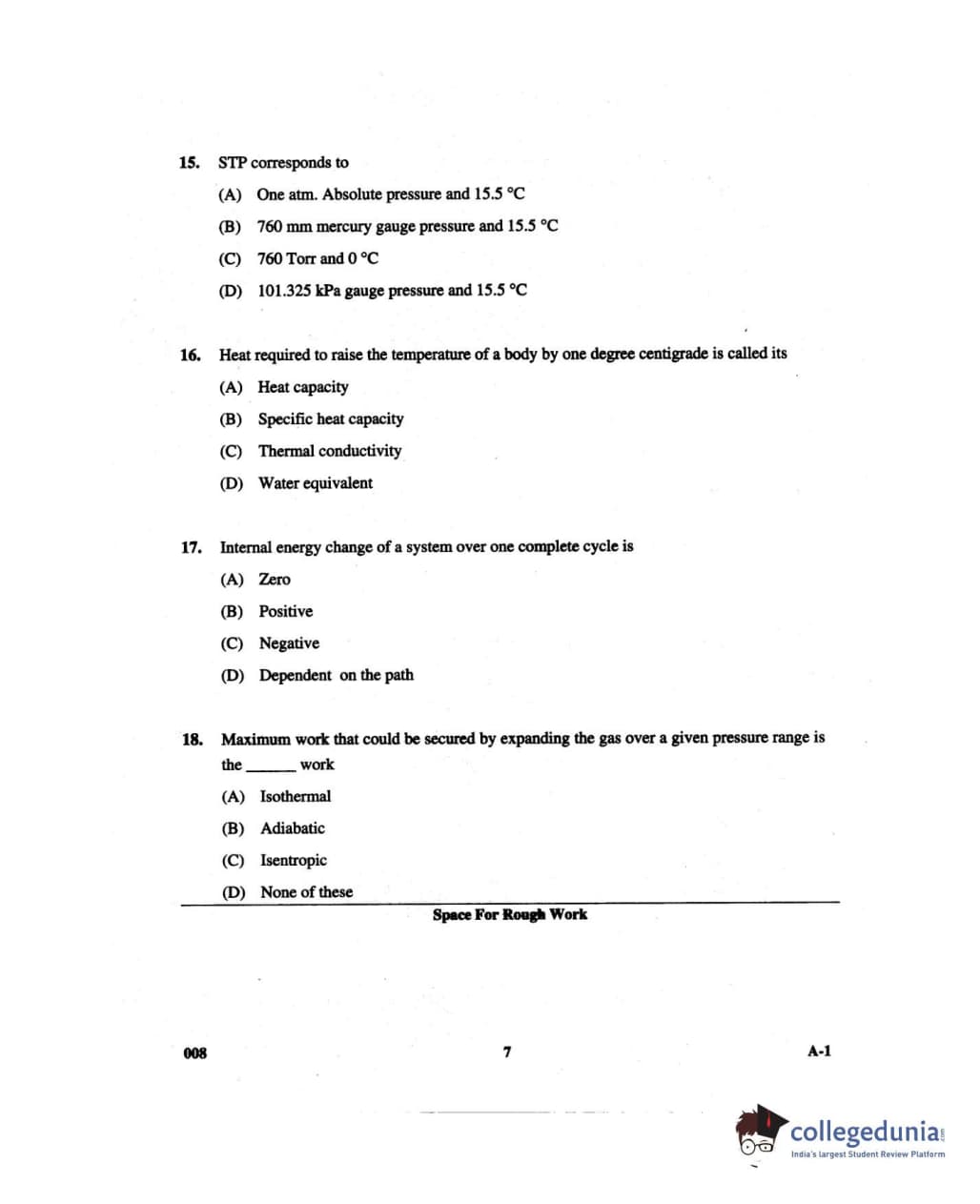 15. STP corresponds to

(A) One atm. Absolute pressure and 15.5 °C

(B) 760 mm mercury gauge pressure and 15.5 °C

(C) 760 Torr and 0 °C

(D) 101.325 kPa gauge pressure and 15.5 °C

16. Heat required to raise the temperature of a body by one degree centigrade is called its

(A) Heat capacity

(B) Specific heat capacity

(C) Thermal conductivity

(D) Water equivalent

17. Internal energy change of a system over one complete cycle is

(A) Zero

(B) Positive

(C) Negative

(D) Dependent on the path

18. Maximum work that could be secured by expanding the gas over a given pressure range is the ______ work

(A) Isothermal

(B) Adiabatic

(C) Isentropic

(D) None of these

Space For Rough Work

008

7

A-1

collegedunia.com
India's largest Student Review Platform